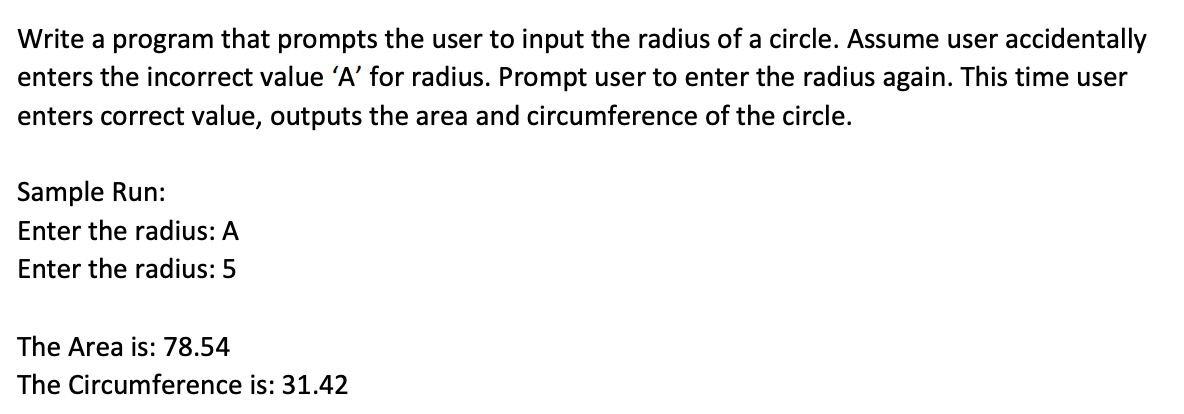 Write a program that prompts the user to input the radius of a circle. Assume user accidentally enters the incorrect value ‘A’ for radius. Prompt user to enter the radius again. This time user enters correct value, outputs the area and circumference of the circle.

Sample Run:
Enter the radius: A
Enter the radius: 5

The Area is: 78.54
The Circumference is: 31.42